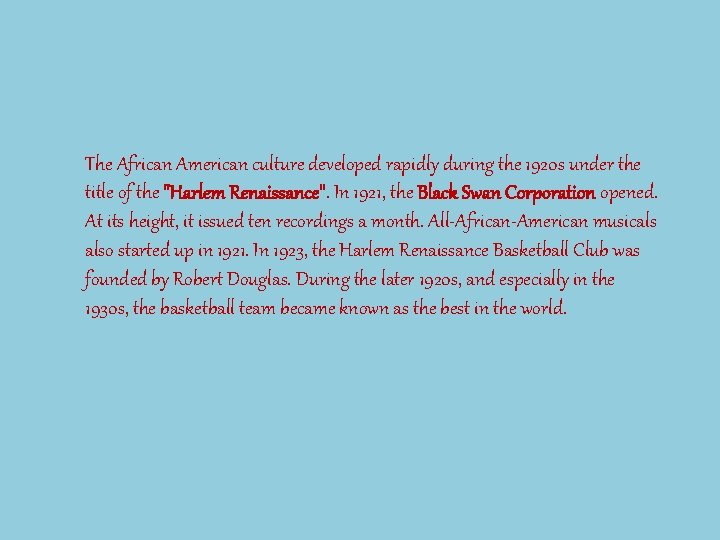 The African American culture developed rapidly during the 1920s under the title of the "Harlem Renaissance". In 1921, the Black Swan Corporation opened. At its height, it issued ten recordings a month. All-African-American musicals also started up in 1921. In 1923, the Harlem Renaissance Basketball Club was founded by Robert Douglas. During the later 1920s, and especially in the 1930s, the basketball team became known as the best in the world.